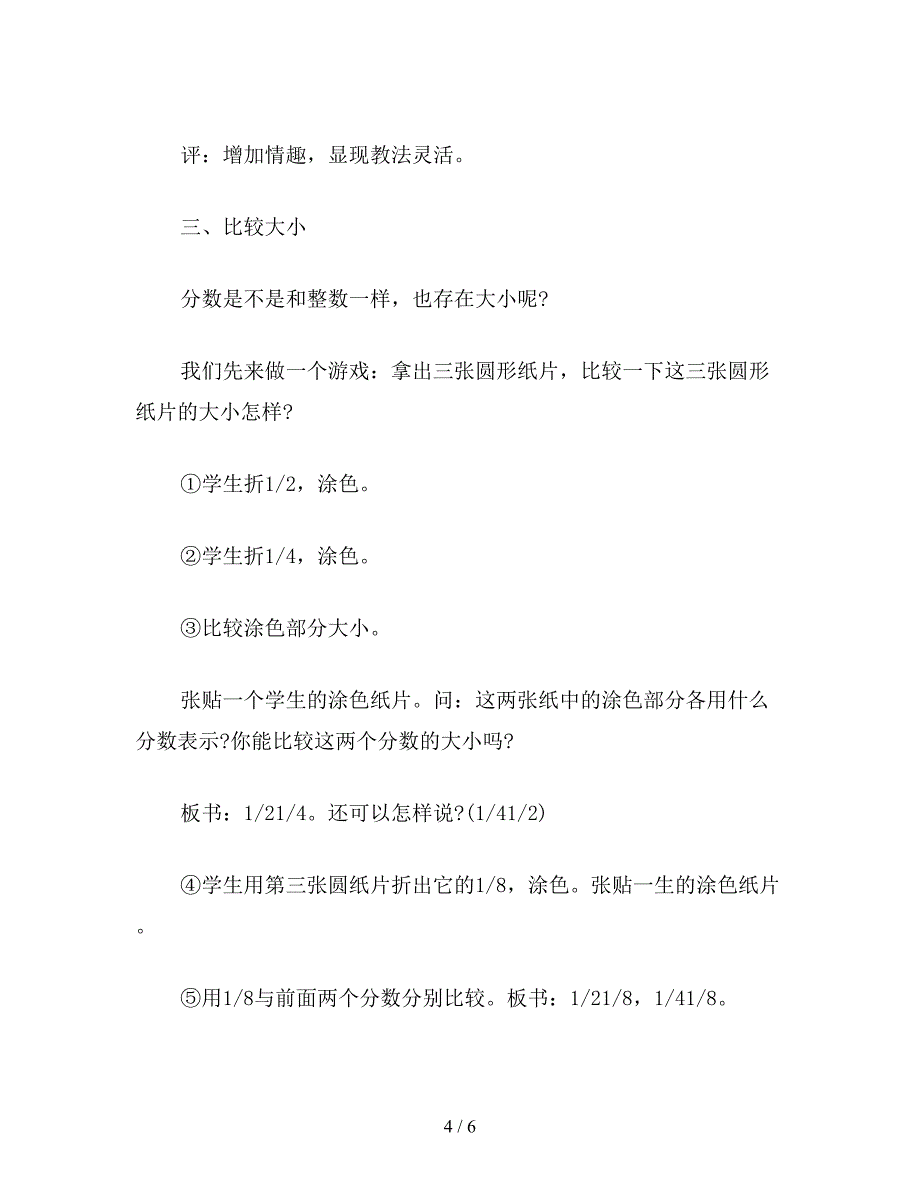 评：增加情趣，显现教法灵活。

三、比较大小

分数是不是和整数一样，也存在大小呢?

我们先来做一个游戏：拿出三张圆形纸片，比较一下这三张圆形纸片的大小怎样?

①学生折1/2，涂色。

②学生折1/4，涂色。

③比较涂色部分大小。

张贴一个学生的涂色纸片。问：这两张纸中的涂色部分各用什么分数表示?你能比较这两个分数的大小吗?

板书：1/21/4。还可以怎样说?(1/41/2)

④学生用第三张圆纸片折出它的1/8，涂色。张贴一生的涂色纸片。

⑤用1/8与前面两个分数分别比较。板书：1/21/8，1/41/8。

4 / 6